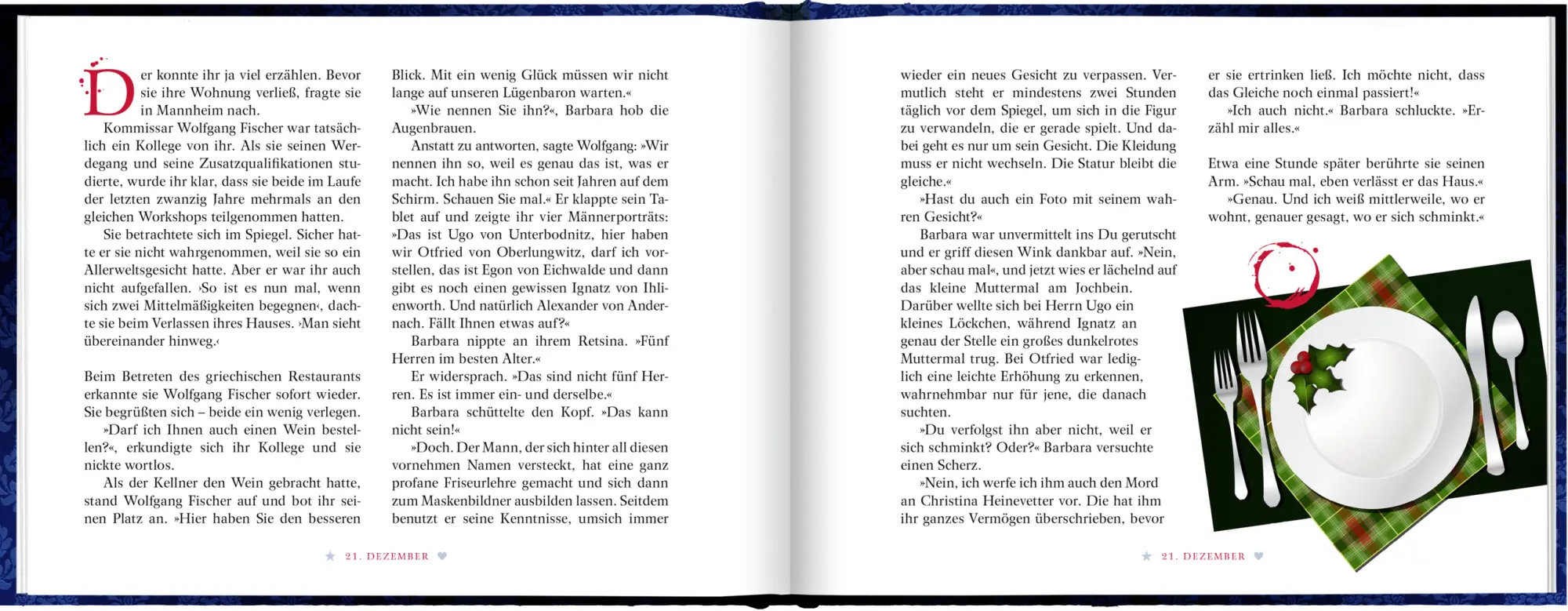 Der konnte ihr ja viel erzählen. Bevor sie ihre Wohnung verließ, fragte sie in Mannheim nach.

Kommissar Wolfgang Fischer war tatsächlich ein Kollege von ihr. Als sie seinen Werdegang und seine Zusatzqualifikationen studierte, wurde ihr klar, dass sie beide im Laufe der letzten zwanzig Jahre mehrmals an den gleichen Workshops teilgenommen hatten.

Sie betrachtete sich im Spiegel. Sicher hatte er sie nicht wahrgenommen, weil sie so ein Allerweltsgesicht hatte. Aber er war ihr auch nicht aufgefallen. ›So ist es nun mal, wenn sich zwei Mittelmäßigkeiten begegnen‹, dachte sie beim Verlassen ihres Hauses. ›Man sieht übereinander hinweg.‹

Beim Betreten des griechischen Restaurants erkannte sie Wolfgang Fischer sofort wieder. Sie begrüßten sich – beide ein wenig verlegen.

»Darf ich Ihnen auch einen Wein bestellen?«, erkundigte sich ihr Kollege und sie nickte wortlos.

Als der Kellner den Wein gebracht hatte, stand Wolfgang Fischer auf und bot ihr seinen Platz an. »Hier haben Sie den besseren Blick. Mit ein wenig Glück müssen wir nicht lange auf unseren Lügenbaron warten.«

»Wie nennen Sie ihn?«, Barbara hob die Augenbrauen.

Anstatt zu antworten, sagte Wolfgang: »Wir nennen ihn so, weil es genau das ist, was er macht. Ich habe ihn schon seit Jahren auf dem Schirm. Schauen Sie mal.« Er klappte sein Tablet auf und zeigte ihr vier Männerporträts: »Das ist Ugo von Unterbodnitz, hier haben wir Otfried von Oberlungwitz, darf ich vorstellen, das ist Egon von Eichwalde und dann gibt es noch einen gewissen Ignatz von Ihlienworth. Und natürlich Alexander von Andernach. Fällt Ihnen etwas auf?«

Barbara nippte an ihrem Retsina. »Fünf Herren im besten Alter.«

Er widersprach. »Das sind nicht fünf Herren. Es ist immer ein- und derselbe.«

Barbara schüttelte den Kopf. »Das kann nicht sein!«

»Doch. Der Mann, der sich hinter all diesen vornehmen Namen versteckt, hat eine ganz profane Friseurlehre gemacht und sich dann zum Maskenbildner ausbilden lassen. Seitdem benutzt er seine Kenntnisse, umsich immer

★ 21. DEZEMBER ♥

wieder ein neues Gesicht zu verpassen. Vermutlich steht er mindestens zwei Stunden täglich vor dem Spiegel, um sich in die Figur zu verwandeln, die er gerade spielt. Und dabei geht es nur um sein Gesicht. Die Kleidung muss er nicht wechseln. Die Statur bleibt die gleiche.«

»Hast du auch ein Foto mit seinem wahren Gesicht?«

Barbara war unvermittelt ins Du gerutscht und er griff diesen Wink dankbar auf. »Nein, aber schau mal«, und jetzt wies er lächelnd auf das kleine Muttermal am Jochbein. Darüber wellte sich bei Herrn Ugo ein kleines Löckchen, während Ignatz an genau der Stelle ein großes dunkelrotes Muttermal trug. Bei Otfried war lediglich eine leichte Erhöhung zu erkennen, wahrnehmbar nur für jene, die danach suchten.

»Du verfolgst ihn aber nicht, weil er sich schminkt? Oder?« Barbara versuchte einen Scherz.

»Nein, ich werfe ich ihm auch den Mord an Christina Heinevetter vor. Die hat ihm ihr ganzes Vermögen überschrieben, bevor er sie ertrinken ließ. Ich möchte nicht, dass das Gleiche noch einmal passiert!«

»Ich auch nicht.« Barbara schluckte. »Erzähl mir alles.«

Etwa eine Stunde später berührte sie seinen Arm. »Schau mal, eben verlässt er das Haus.«

»Genau. Und ich weiß mittlerweile, wo er wohnt, genauer gesagt, wo er sich schminkt.«

★ 21. DEZEMBER ♥